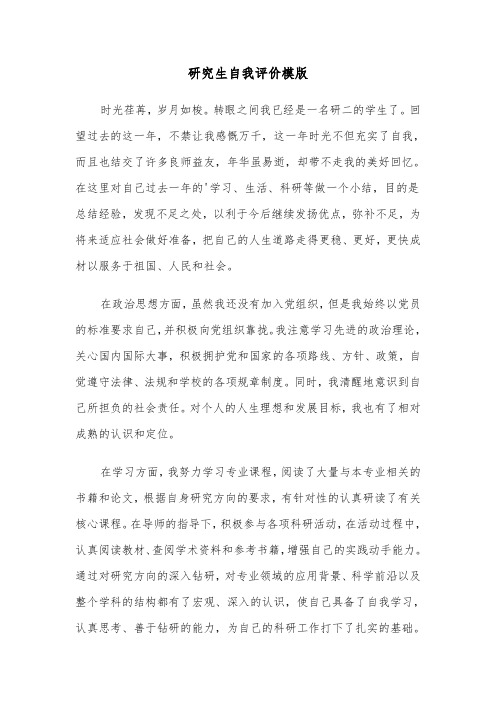 研究生自我评价模版

时光荏苒，岁月如梭。转眼之间我已经是一名研二的学生了。回望过去的这一年，不禁让我感慨万千，这一年时光不但充实了自我，而且也结交了许多良师益友，年华虽易逝，却带不走我的美好回忆。在这里对自己过去一年的'学习、生活、科研等做一个小结，目的是总结经验，发现不足之处，以利于今后继续发扬优点，弥补不足，为将来适应社会做好准备，把自己的人生道路走得更稳、更好，更快成材以服务于祖国、人民和社会。

在政治思想方面，虽然我还没有加入党组织，但是我始终以党员的标准要求自己，并积极向党组织靠拢。我注意学习先进的政治理论，关心国内国际大事，积极拥护党和国家的各项路线、方针、政策，自觉遵守法律、法规和学校的各项规章制度。同时，我清醒地意识到自己所担负的社会责任。对个人的人生理想和发展目标，我也有了相对成熟的认识和定位。

在学习方面，我努力学习专业课程，阅读了大量与本专业相关的书籍和论文，根据自身研究方向的要求，有针对性的认真研读了有关核心课程。在导师的指导下，积极参与各项科研活动，在活动过程中，认真阅读教材、查阅学术资料和参考书籍，增强自己的实践动手能力。通过对研究方向的深入钻研，对专业领域的应用背景、科学前沿以及整个学科的结构都有了宏观、深入的认识，使自己具备了自我学习，认真思考、善于钻研的能力，为自己的科研工作打下了扎实的基础。